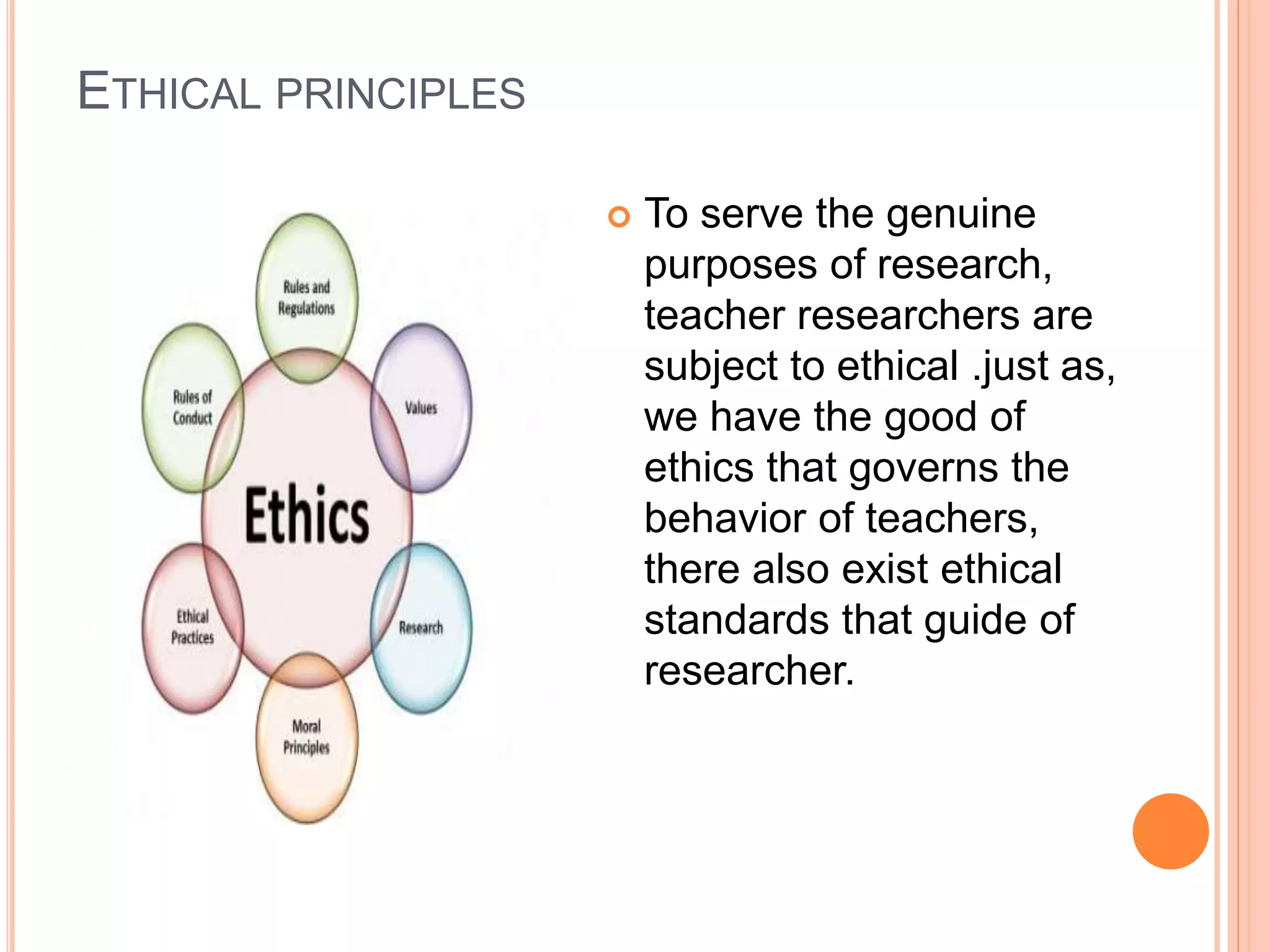 ETHICAL PRINCIPLES

Rules and Regulations

Rules of Conduct

Values

Ethics

Ethical Practices

Research

Moral Principles

To serve the genuine purposes of research, teacher researchers are subject to ethical .just as, we have the good of ethics that governs the behavior of teachers, there also exist ethical standards that guide of researcher.